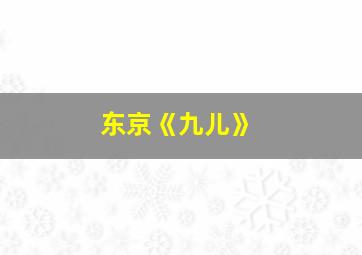 东京《九儿》